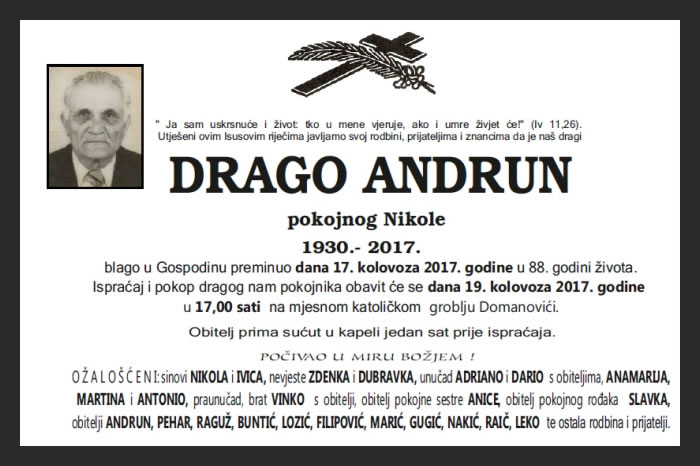 " Ja sam uskrsnuće i život: tko u mene vjeruje, ako i umre živjet će!" (Iv 11,26).
Utješeni ovim Isusovim riječima javljamo svoj rodbini, prijateljima i znancima da je naš dragi

DRAGO ANDRUN

pokojnog Nikole

1930.- 2017.

blago u Gospodinu preminuo dana 17. kolovoza 2017. godine u 88. godini života.
Ispraćaj i pokop dragog nam pokojnika obavit će se dana 19. kolovoza 2017. godine u 17,00 sati na mjesnom katoličkom groblju Domanovići.

Obitelj prima sućut u kapeli jedan sat prije ispraćaja.

POČIVAO U MIRU BOŽJEM !

OŽALOŠĆENI: sinovi NIKOLA i IVICA, nevjeste ZDENKA i DUBRAVKA, unučad ADRIANO i DARIO s obiteljima, ANAMARIJA, MARTINA i ANTONIO, praunučad, brat VINKO s obitelji, obitelj pokojne sestre ANICE, obitelj pokojnog rođaka SLAVKA, obitelji ANDRUN, PEHAR, RAGUŽ, BUNTIĆ, LOZIĆ, FILIPOVIĆ, MARIĆ, GUGIĆ, NAKIĆ, RAIČ, LEKO te ostala rodbina i prijatelji.